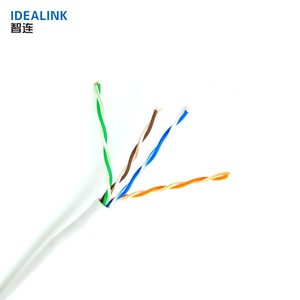 IDEALINK
智连